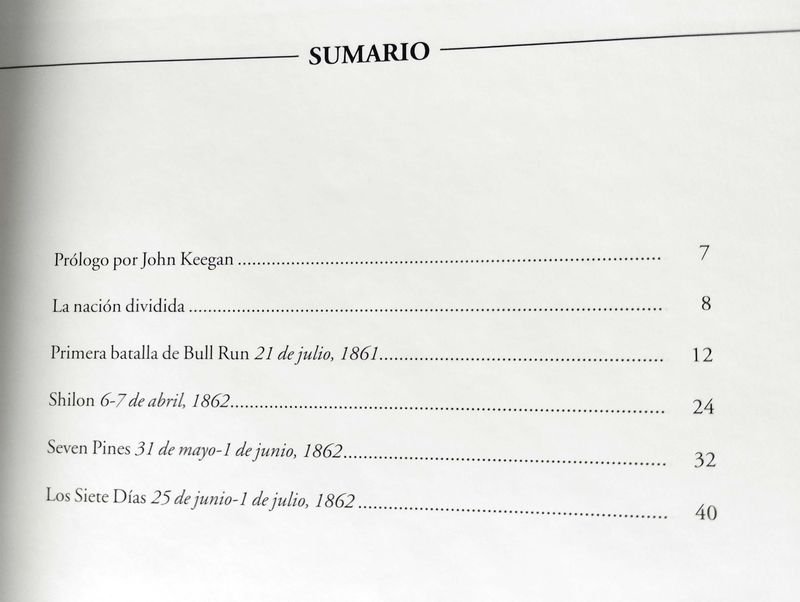 SUMARIO

Prólogo por John Keegan 7

La nación dividida 8

Primera batalla de Bull Run 21 de julio, 1861 12

Shilon 6-7 de abril, 1862 24

Seven Pines 31 de mayo-1 de junio, 1862 32

Los Siete Días 25 de junio-1 de julio, 1862 40